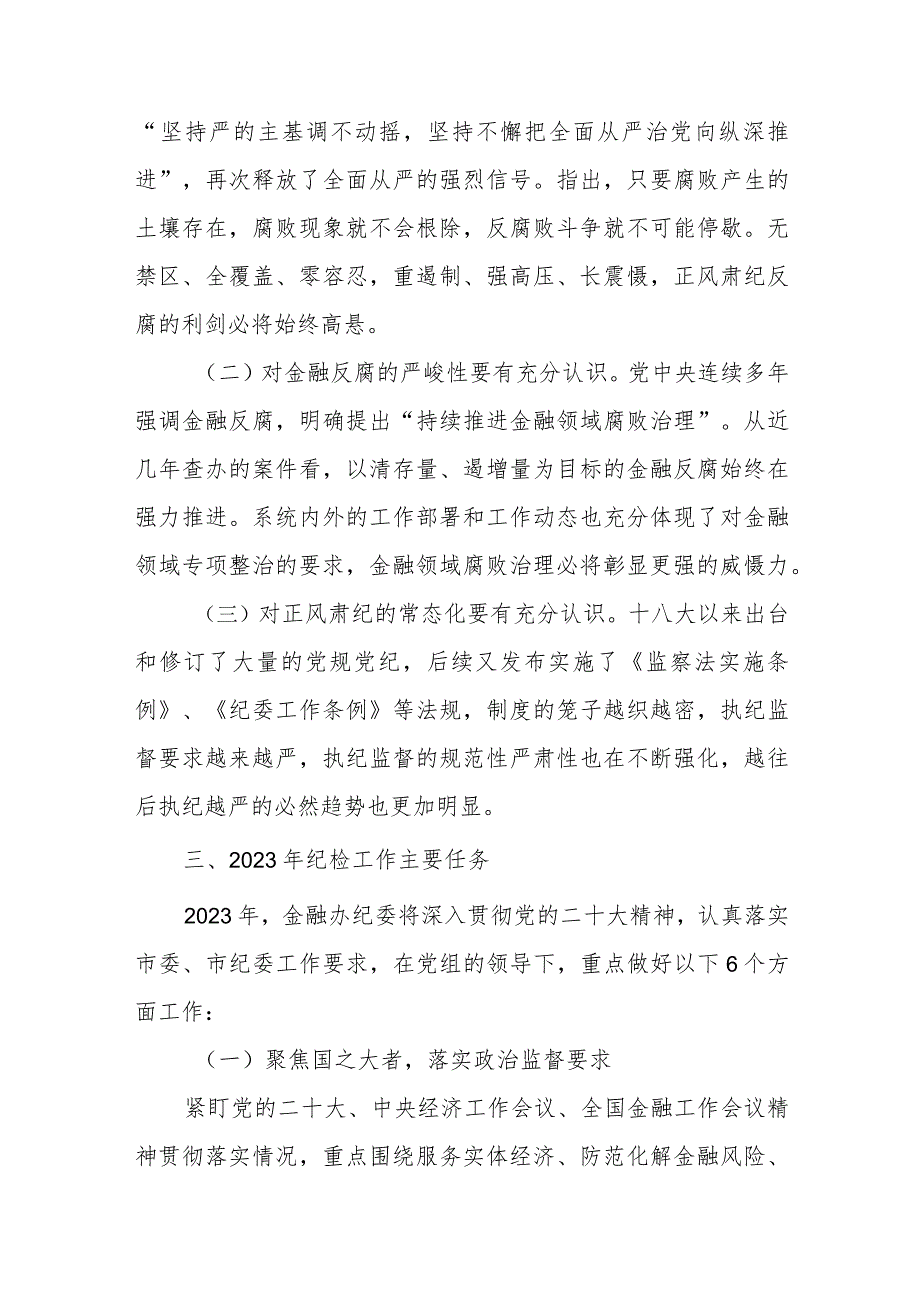 “坚持严的主基调不动摇，坚持不懈把全面从严治党向纵深推进”，再次释放了全面从严的强烈信号。指出，只要腐败产生的土壤存在，腐败现象就不会根除，反腐败斗争就不可能停歇。无禁区、全覆盖、零容忍，重遏制、强高压、长震慑，正风肃纪反腐的利剑必将始终高悬。

（二）对金融反腐的严峻性要有充分认识。党中央连续多年强调金融反腐，明确提出“持续推进金融领域腐败治理”。从近几年查办的案件看，以清存量、遏增量为目标的金融反腐始终在强力推进。系统内外的工作部署和工作动态也充分体现了对金融领域专项整治的要求，金融领域腐败治理必将彰显更强的威慑力。

（三）对正风肃纪的常态化要有充分认识。十八大以来出台和修订了大量的党规党纪，后续又发布实施了《监察法实施条例》、《纪委工作条例》等法规，制度的笼子越织越密，执纪监督要求越来越严，执纪监督的规范性严肃性也在不断强化，越往后执纪越严的必然趋势也更加明显。

三、2023年纪检工作主要任务

2023年，金融办纪委将深入贯彻党的二十大精神，认真落实市委、市纪委工作要求，在党组的领导下，重点做好以下6个方面工作：

（一）聚焦国之大者，落实政治监督要求

紧盯党的二十大、中央经济工作会议、全国金融工作会议精神贯彻落实情况，重点围绕服务实体经济、防范化解金融风险、